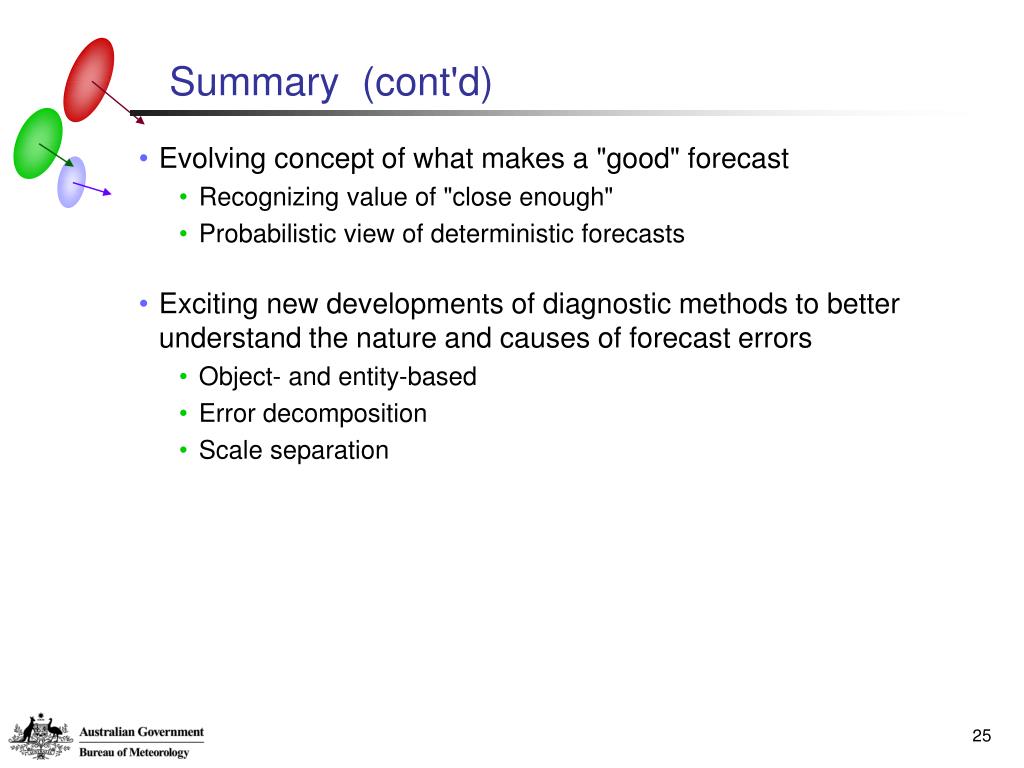 Summary (cont'd)

• Evolving concept of what makes a "good" forecast
  • Recognizing value of "close enough"
  • Probabilistic view of deterministic forecasts

• Exciting new developments of diagnostic methods to better understand the nature and causes of forecast errors
  • Object- and entity-based
  • Error decomposition
  • Scale separation

Australian Government
Bureau of Meteorology

25